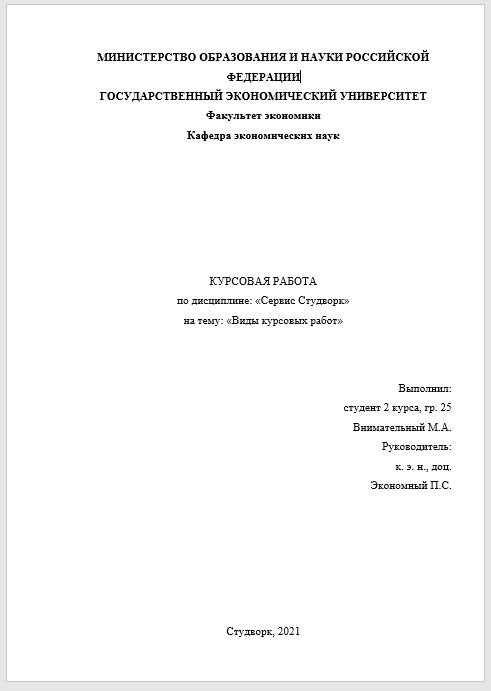 МИНИСТЕРСТВО ОБРАЗОВАНИЯ И НАУКИ РОССИЙСКОЙ ФЕДЕРАЦИИ
ГОСУДАРСТВЕННЫЙ ЭКОНОМИЧЕСКИЙ УНИВЕРСИТЕТ
Факультет экономики
Кафедра экономических наук

КУРСОВАЯ РАБОТА
по дисциплине: «Сервис Студворк»
на тему: «Виды курсовых работ»

Выполнил:
студент 2 курса, гр. 25
Внимательный М.А.
Руководитель:
к. э. н., доц.
Экономный П.С.

Студворк, 2021